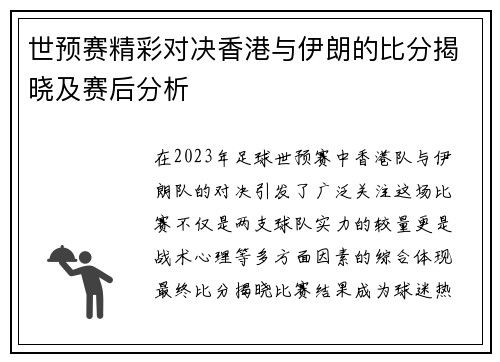 世预赛精彩对决香港与伊朗的比分揭晓及赛后分析

在2023年足球世预赛中香港队与伊朗队的对决引发了广泛关注这场比赛不仅是两支球队实力的较量更是战术心理等多方面因素的综合体现最终比分揭晓比赛结果成为球迷热